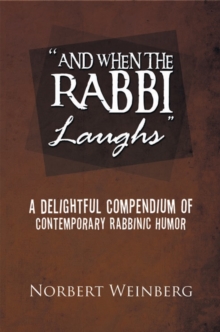 "AND WHEN THE RABBI Laughs"

A DELIGHTFUL COMPENDIUM OF CONTEMPORARY RABBINIC HUMOR

NORBERT WEINBERG